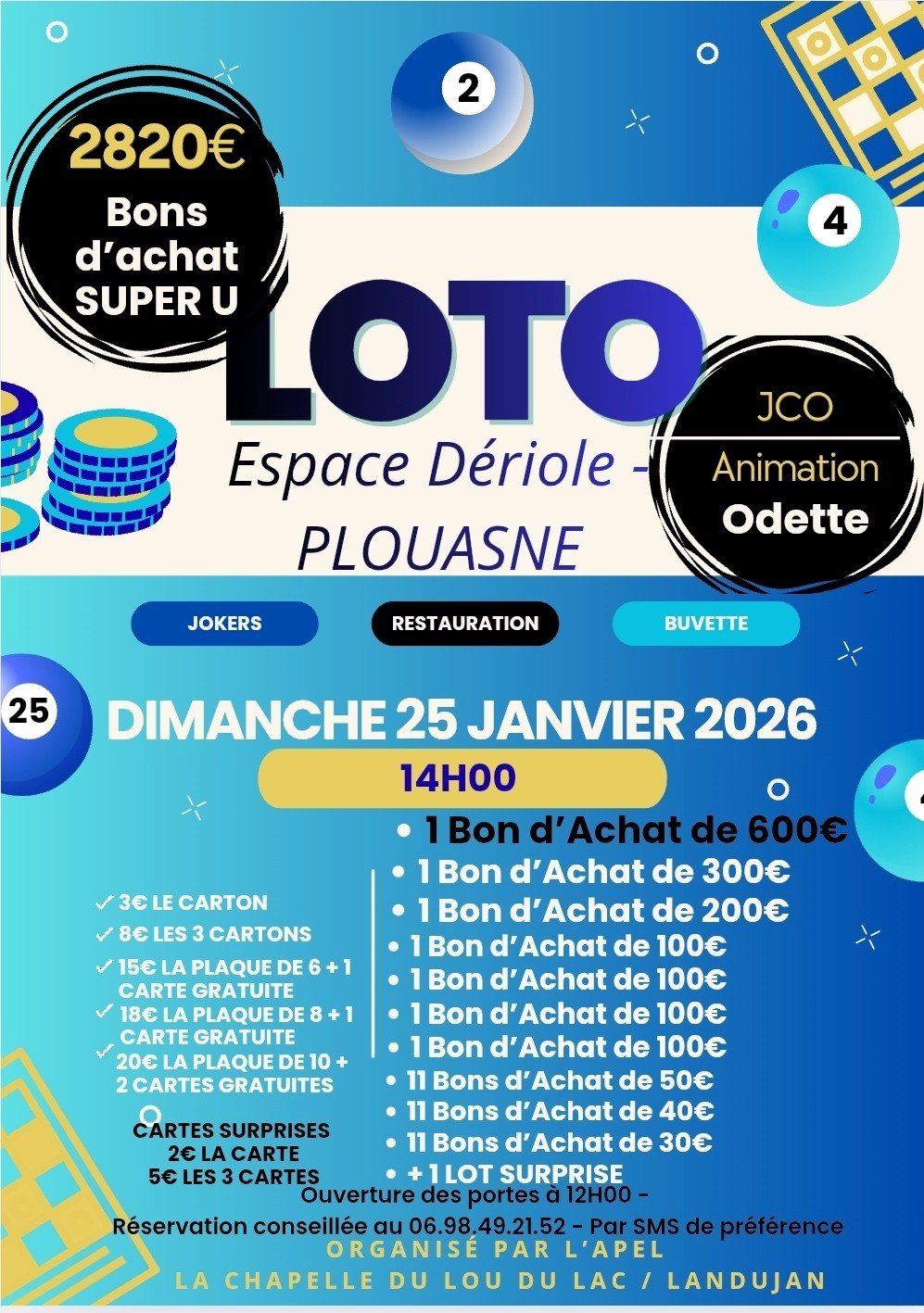 2

2820€
Bons d'achat SUPER U

4

LOTO

Espace Dériole - PLOUASNE

JCO
Animation
Odette

JOKERS

RESTAURATION

BUVETTE

25

DIMANCHE 25 JANVIER 2026

14H00

✓ 3€ LE CARTON
✓ 8€ LES 3 CARTONS
✓ 15€ LA PLAQUE DE 6 + 1 CARTE GRATUITE
✓ 18€ LA PLAQUE DE 8 + 1 CARTE GRATUITE
✓ 20€ LA PLAQUE DE 10 + 2 CARTES GRATUITES

CARTES SURPRISES
2€ LA CARTE
5€ LES 3 CARTES

• 1 Bon d'Achat de 600€
• 1 Bon d'Achat de 300€
• 1 Bon d'Achat de 200€
• 1 Bon d'Achat de 100€
• 1 Bon d'Achat de 100€
• 1 Bon d'Achat de 100€
• 1 Bon d'Achat de 100€
• 11 Bons d'Achat de 50€
• 11 Bons d'Achat de 40€
• 11 Bons d'Achat de 30€
• + 1 LOT SURPRISE

Ouverture des portes à 12H00 -
Réservation conseillée au 06.98.49.21.52 - Par SMS de préférence

ORGANISÉ PAR L'APEL
LA CHAPELLE DU LOU DU LAC / LANDUJAN